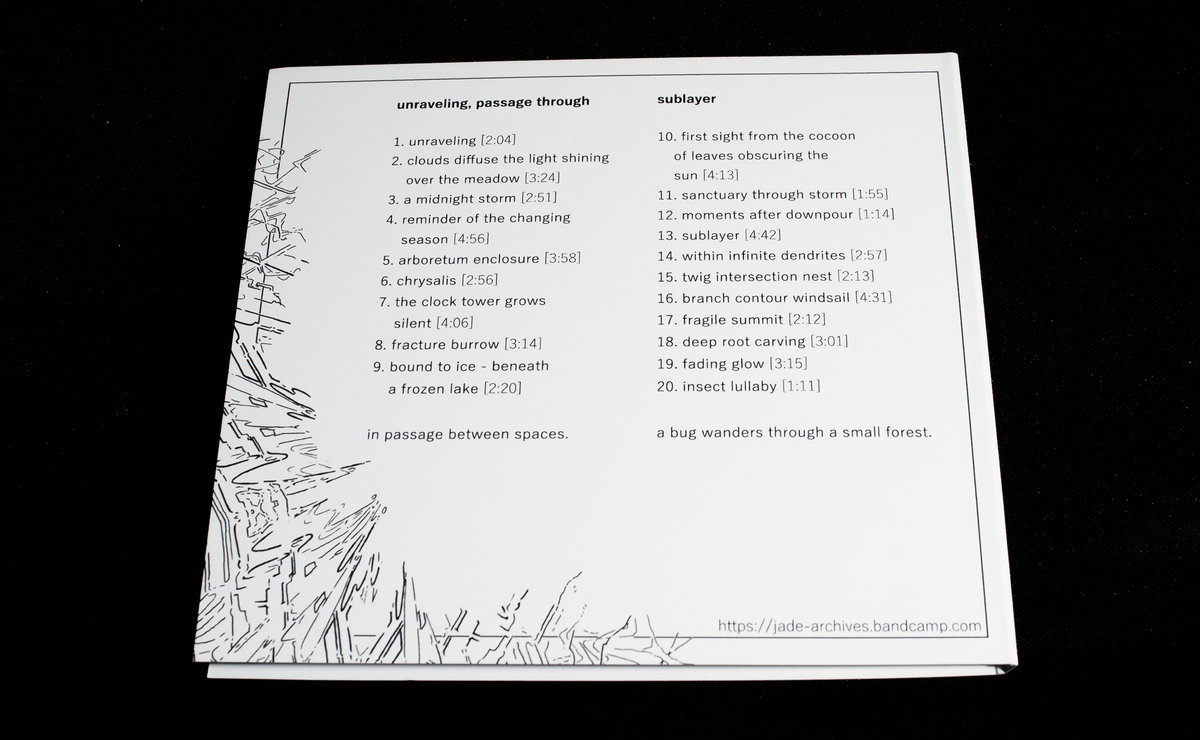 unraveling, passage through

1. unraveling [2:04]
2. clouds diffuse the light shining over the meadow [3:24]
3. a midnight storm [2:51]
4. reminder of the changing season [4:56]
5. arboretum enclosure [3:58]
6. chrysalis [2:56]
7. the clock tower grows silent [4:06]
8. fracture burrow [3:14]
9. bound to ice - beneath a frozen lake [2:20]

in passage between spaces.

sublayer

10. first sight from the cocoon of leaves obscuring the sun [4:13]
11. sanctuary through storm [1:55]
12. moments after downpour [1:14]
13. sublayer [4:42]
14. within infinite dendrites [2:57]
15. twig intersection nest [2:13]
16. branch contour windsail [4:31]
17. fragile summit [2:12]
18. deep root carving [3:01]
19. fading glow [3:15]
20. insect lullaby [1:11]

a bug wanders through a small forest.

https://jade-archives.bandcamp.com